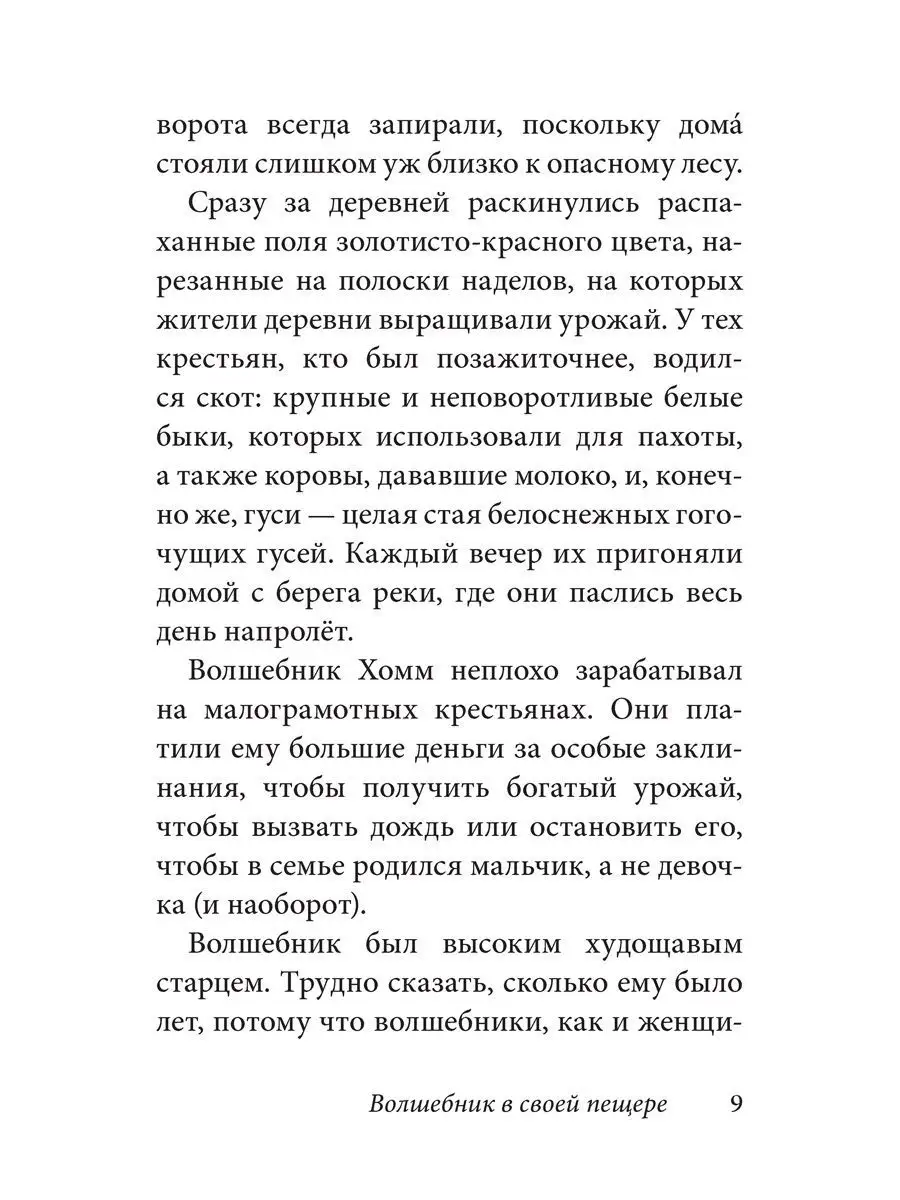 ворота всегда запирали, поскольку дома́ стояли слишком уж близко к опасному лесу.

Сразу за деревней раскинулись распаханные поля золотисто-красного цвета, нарезанные на полоски наделов, на которых жители деревни выращивали урожай. У тех крестьян, кто был позажиточнее, водился скот: крупные и неповоротливые белые быки, которых использовали для пахоты, а также коровы, дававшие молоко, и, конечно же, гуси — целая стая белоснежных гогочущих гусей. Каждый вечер их пригоняли домой с берега реки, где они паслись весь день напролёт.

Волшебник Хомм неплохо зарабатывал на малограмотных крестьянах. Они платили ему большие деньги за особые заклинания, чтобы получить богатый урожай, чтобы вызвать дождь или остановить его, чтобы в семье родился мальчик, а не девочка (и наоборот).

Волшебник был высоким худощавым старцем. Трудно сказать, сколько ему было лет, потому что волшебники, как и женщи-

Волшебник в своей пещере 9